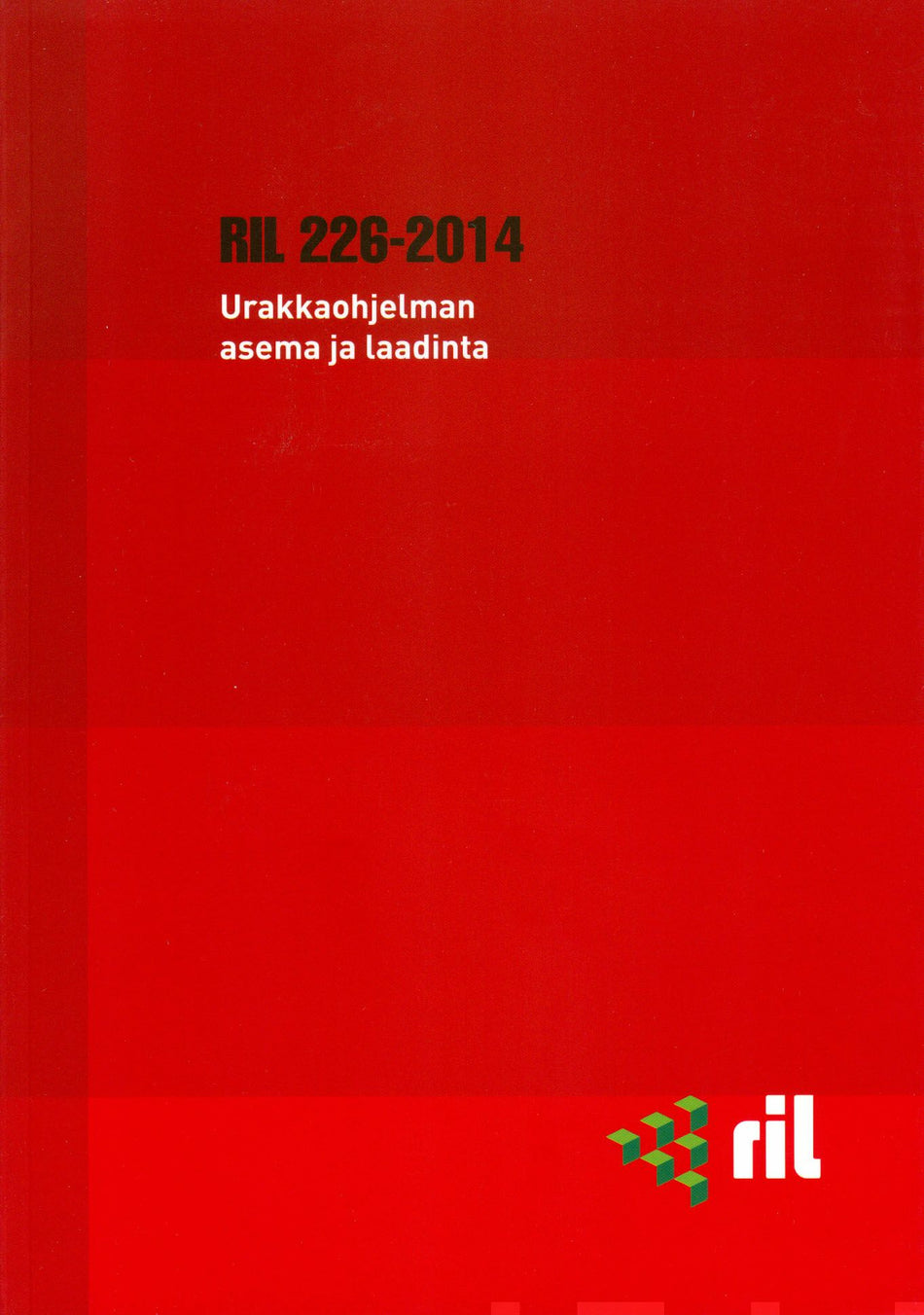 RIL 226-2014

Urakkaohjelman asema ja laadinta

ril